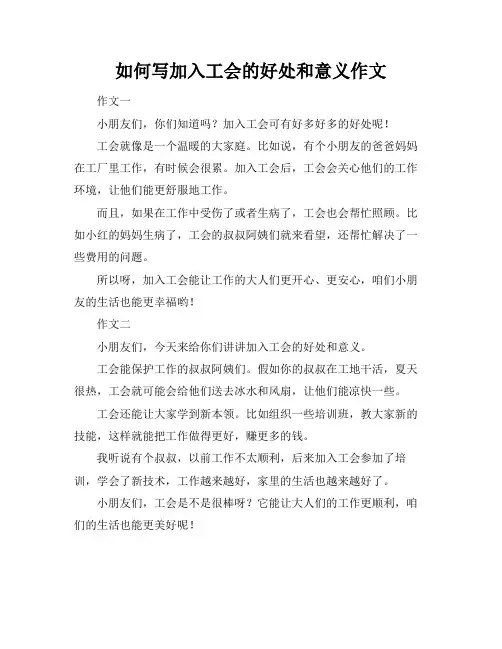 如何写加入工会的好处和意义作文

作文一

小朋友们，你们知道吗？加入工会可有好多好多的好处呢！

工会就像是一个温暖的大家庭。比如说，有个小朋友的爸爸妈妈在工厂里工作，有时候会很累。加入工会后，工会会关心他们的工作环境，让他们能更舒服地工作。

而且，如果在工作中受伤了或者生病了，工会也会帮忙照顾。比如小红的妈妈生病了，工会的叔叔阿姨们就来看望，还帮忙解决了一些费用的问题。

所以呀，加入工会能让工作的大人们更开心、更安心，咱们小朋友的生活也能更幸福哟！

作文二

小朋友们，今天来给你们讲讲加入工会的好处和意义。

工会能保护工作的叔叔阿姨们。假如你的叔叔在工地干活，夏天很热，工会就可能会给他们送去冰水和风扇，让他们能凉快一些。

工会还能让大家学到新本领。比如组织一些培训班，教大家新的技能，这样就能把工作做得更好，赚更多的钱。

我听说有个叔叔，以前工作不太顺利，后来加入工会参加了培训，学会了新技术，工作越来越好，家里的生活也越来越好了。

小朋友们，工会是不是很棒呀？它能让大人们的工作更顺利，咱们的生活也能更美好呢！